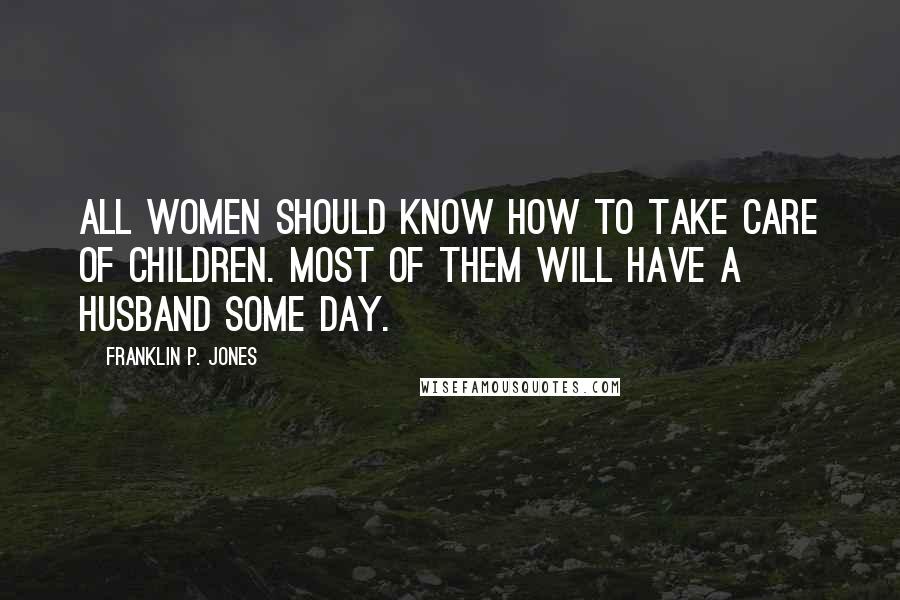 ALL WOMEN SHOULD KNOW HOW TO TAKE CARE OF CHILDREN. MOST OF THEM WILL HAVE A HUSBAND SOME DAY.

FRANKLIN P. JONES

WISEFAMOUSQUOTES.COM